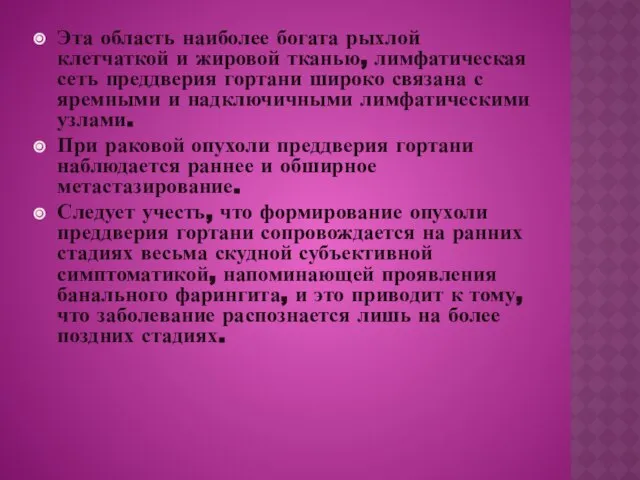 Эта область наиболее богата рыхлой клетчаткой и жировой тканью, лимфатическая сеть преддверия гортани широко связана с яремными и надключичными лимфатическими узлами.

При раковой опухоли преддверия гортани наблюдается раннее и обширное метастазирование.

Следует учесть, что формирование опухоли преддверия гортани сопровождается на ранних стадиях весьма скудной субъективной симптоматикой, напоминающей проявления банального фарингита, и это приводит к тому, что заболевание распознается лишь на более поздних стадиях.